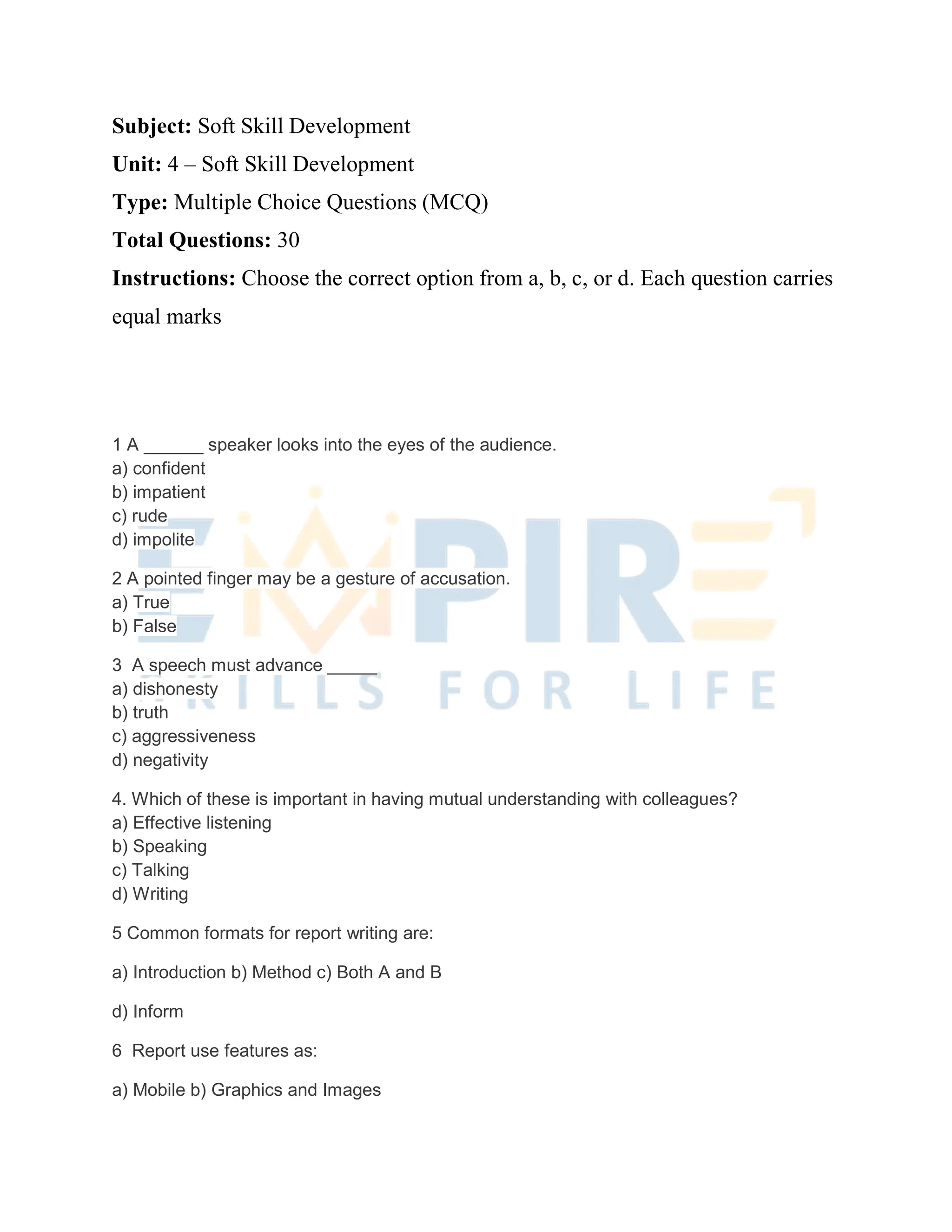 **Subject:** Soft Skill Development

**Unit:** 4 – Soft Skill Development

**Type:** Multiple Choice Questions (MCQ)

**Total Questions:** 30

**Instructions:** Choose the correct option from a, b, c, or d. Each question carries equal marks

EMPIRE
SKILLS FOR LIFE

1 A ______ speaker looks into the eyes of the audience.
a) confident
b) impatient
c) rude
d) impolite

2 A pointed finger may be a gesture of accusation.
a) True
b) False

3 A speech must advance _____
a) dishonesty
b) truth
c) aggressiveness
d) negativity

4. Which of these is important in having mutual understanding with colleagues?
a) Effective listening
b) Speaking
c) Talking
d) Writing

5 Common formats for report writing are:

a) Introduction b) Method c) Both A and B

d) Inform

6 Report use features as:

a) Mobile b) Graphics and Images